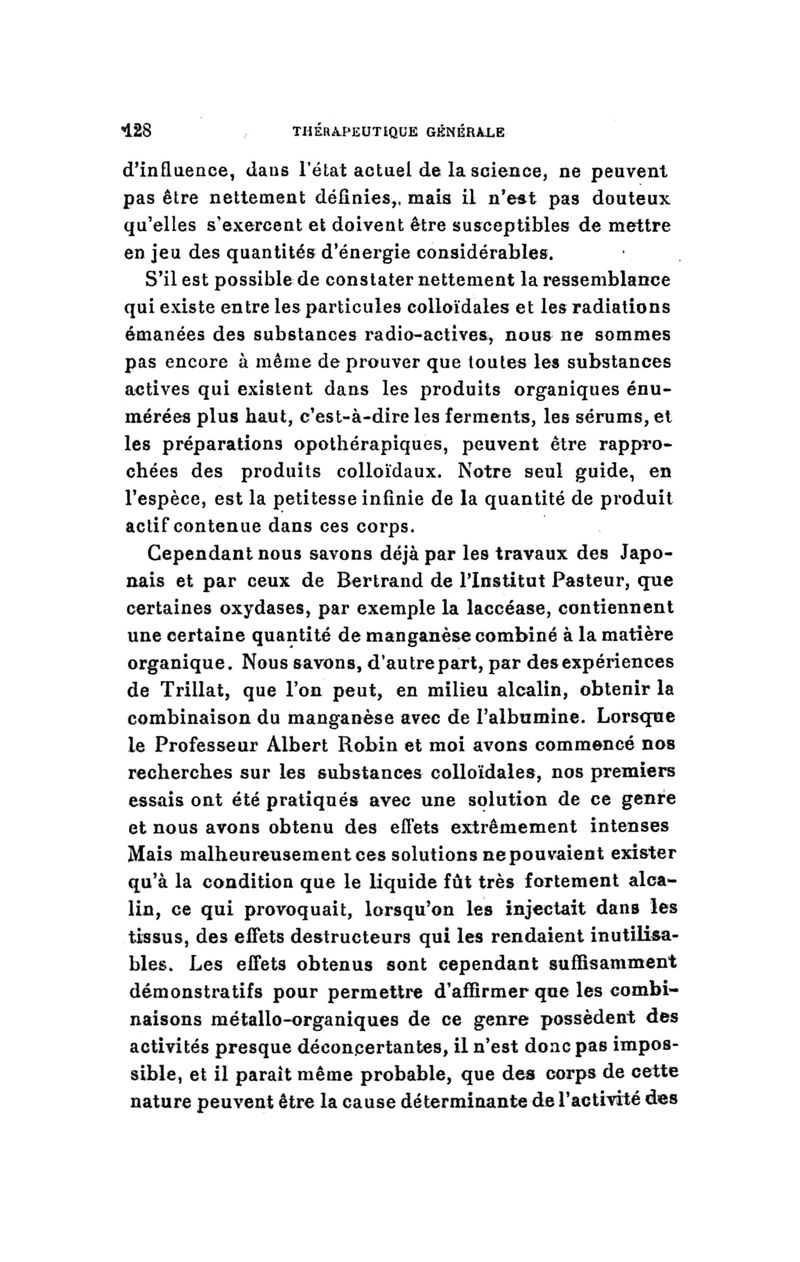 128 THÉRAPEUTIQUE GÉNÉRALE

d'influence, dans l'état actuel de la science, ne peuvent pas être nettement définies, mais il n'est pas douteux qu'elles s'exercent et doivent être susceptibles de mettre en jeu des quantités d'énergie considérables.

S'il est possible de constater nettement la ressemblance qui existe entre les particules colloïdales et les radiations émanées des substances radio-actives, nous ne sommes pas encore à même de prouver que toutes les substances actives qui existent dans les produits organiques énumérées plus haut, c'est-à-dire les ferments, les sérums, et les préparations opothérapiques, peuvent être rapprochées des produits colloïdaux. Notre seul guide, en l'espèce, est la petitesse infinie de la quantité de produit actif contenue dans ces corps.

Cependant nous savons déjà par les travaux des Japonais et par ceux de Bertrand de l'Institut Pasteur, que certaines oxydases, par exemple la laccéase, contiennent une certaine quantité de manganèse combiné à la matière organique. Nous savons, d'autre part, par des expériences de Trillat, que l'on peut, en milieu alcalin, obtenir la combinaison du manganèse avec de l'albumine. Lorsque le Professeur Albert Robin et moi avons commencé nos recherches sur les substances colloïdales, nos premiers essais ont été pratiqués avec une solution de ce genre et nous avons obtenu des effets extrêmement intenses Mais malheureusement ces solutions ne pouvaient exister qu'à la condition que le liquide fût très fortement alcalin, ce qui provoquait, lorsqu'on les injectait dans les tissus, des effets destructeurs qui les rendaient inutilisables. Les effets obtenus sont cependant suffisamment démonstratifs pour permettre d'affirmer que les combinaisons métallo-organiques de ce genre possèdent des activités presque déconcertantes, il n'est donc pas impossible, et il paraît même probable, que des corps de cette nature peuvent être la cause déterminante de l'activité des